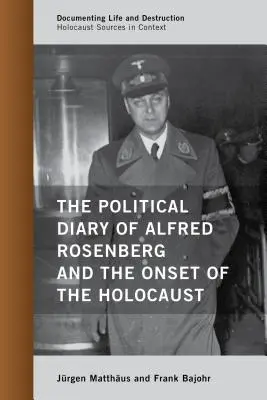 Documenting Life and Destruction
Holocaust Sources in Context

THE POLITICAL DIARY OF ALFRED ROSENBERG AND THE ONSET OF THE HOLOCAUST

Jürgen Matthäus and Frank Bajohr